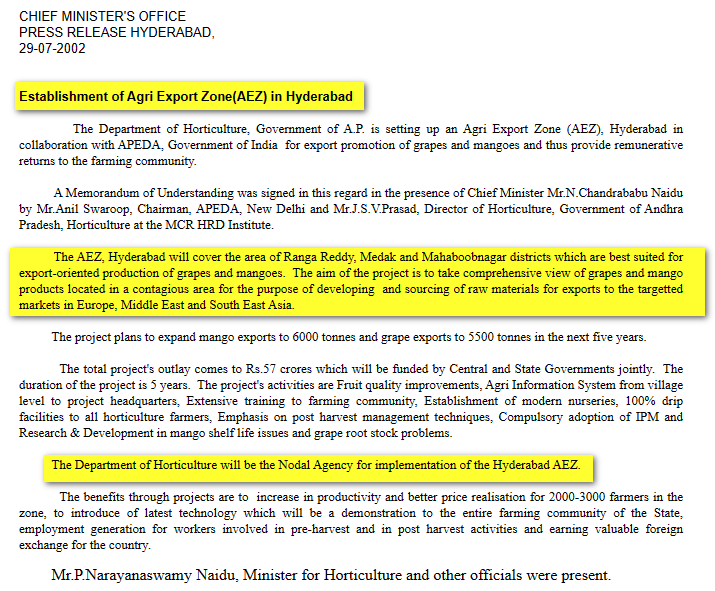 CHIEF MINISTER'S OFFICE
PRESS RELEASE HYDERABAD,
29-07-2002

Establishment of Agri Export Zone(AEZ) in Hyderabad

The Department of Horticulture, Government of A.P. is setting up an Agri Export Zone (AEZ), Hyderabad in collaboration with APEDA, Government of India for export promotion of grapes and mangoes and thus provide remunerative returns to the farming community.

A Memorandum of Understanding was signed in this regard in the presence of Chief Minister Mr.N.Chandrababu Naidu by Mr.Anil Swaroop, Chairman, APEDA, New Delhi and Mr.J.S.V.Prasad, Director of Horticulture, Government of Andhra Pradesh, Horticulture at the MCR HRD Institute.

The AEZ, Hyderabad will cover the area of Ranga Reddy, Medak and Mahaboobnagar districts which are best suited for export-oriented production of grapes and mangoes. The aim of the project is to take comprehensive view of grapes and mango products located in a contagious area for the purpose of developing and sourcing of raw materials for exports to the targetted markets in Europe, Middle East and South East Asia.

The project plans to expand mango exports to 6000 tonnes and grape exports to 5500 tonnes in the next five years.

The total project's outlay comes to Rs.57 crores which will be funded by Central and State Governments jointly. The duration of the project is 5 years. The project's activities are Fruit quality improvements, Agri Information System from village level to project headquarters, Extensive training to farming community, Establishment of modern nurseries, 100% drip facilities to all horticulture farmers, Emphasis on post harvest management techniques, Compulsory adoption of IPM and Research & Development in mango shelf life issues and grape root stock problems.

The Department of Horticulture will be the Nodal Agency for implementation of the Hyderabad AEZ.

The benefits through projects are to increase in productivity and better price realisation for 2000-3000 farmers in the zone, to introduce of latest technology which will be a demonstration to the entire farming community of the State, employment generation for workers involved in pre-harvest and in post harvest activities and earning valuable foreign exchange for the country.

Mr.P.Narayanaswamy Naidu, Minister for Horticulture and other officials were present.